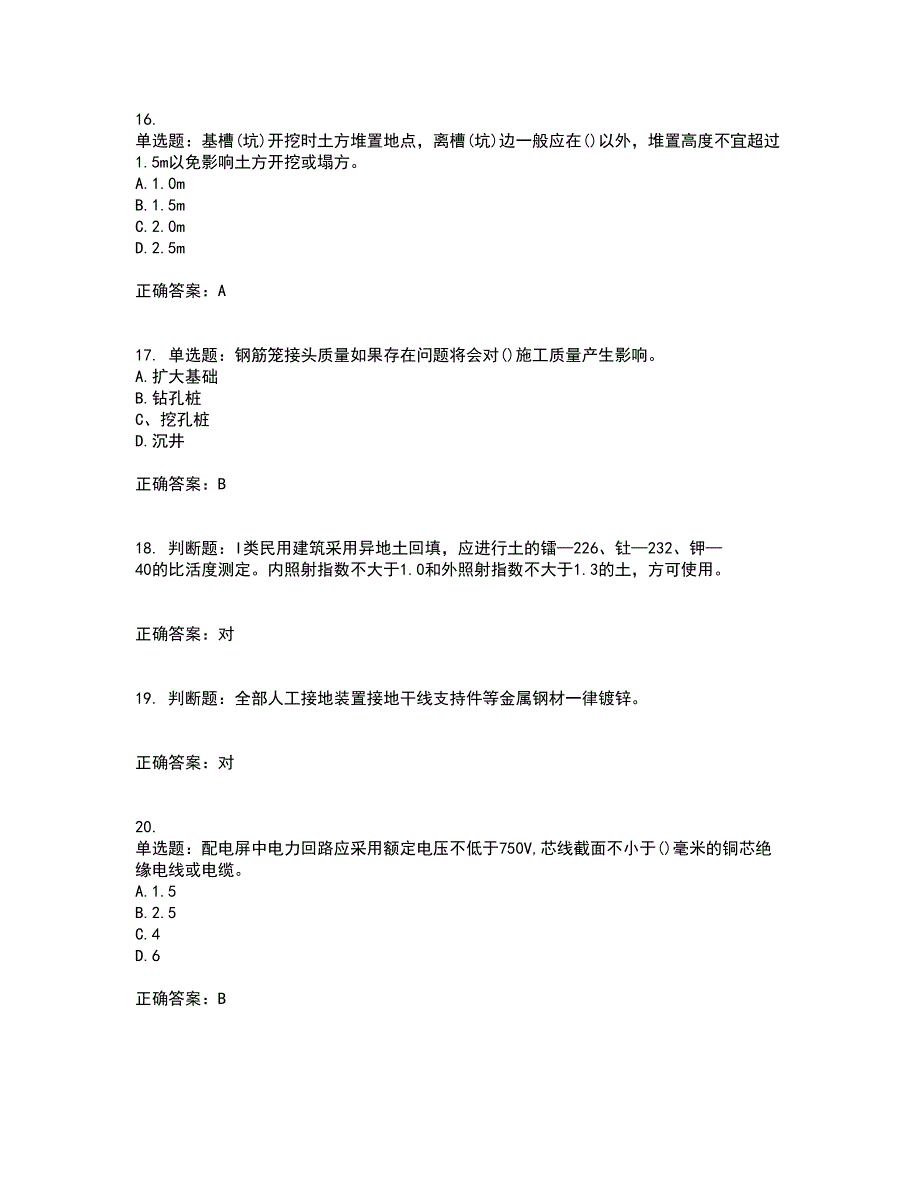 16.
单选题：基槽(坑)开挖时土方堆置地点，离槽(坑)边一般应在()以外，堆置高度不宜超过1.5m以免影响土方开挖或塌方。
A.1.0m
B.1.5m
C.2.0m
D.2.5m

正确答案：A

17. 单选题：钢筋笼接头质量如果存在问题将会对()施工质量产生影响。
A.扩大基础
B.钻孔桩
C、挖孔桩
D.沉井

正确答案：B

18. 判断题：I类民用建筑采用异地土回填，应进行土的镭—226、钍—232、钾—40的比活度测定。内照射指数不大于1.0和外照射指数不大于1.3的土，方可使用。

正确答案：对

19. 判断题：全部人工接地装置接地干线支持件等金属钢材一律镀锌。

正确答案：对

20.
单选题：配电屏中电力回路应采用额定电压不低于750V,芯线截面不小于()毫米的铜芯绝缘电线或电缆。
A.1.5
B.2.5
C.4
D.6

正确答案：B